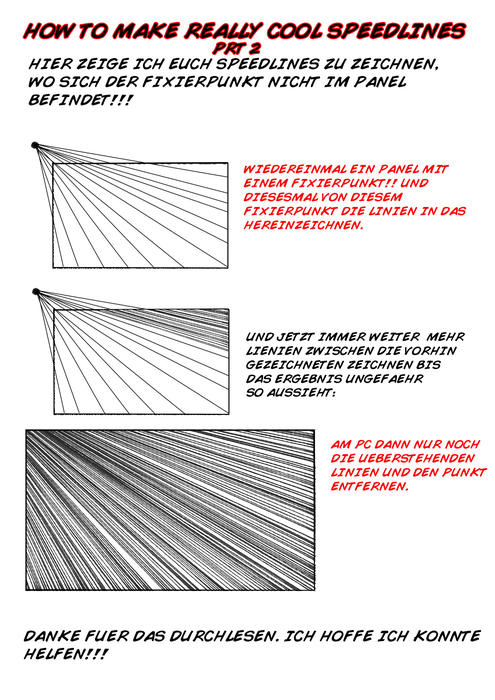 HOW TO MAKE REALLY COOL SPEEDLINES
PRT 2

HIER ZEIGE ICH EUCH SPEEDLINES ZU ZEICHNEN, WO SICH DER FIXIERPUNKT NICHT IM PANEL BEFINDET!!!

WIEDEREINMAL EIN PANEL MIT EINEM FIXIERPUNKT!! UND DIESESMAL VON DIESEM FIXIERPUNKT DIE LINIEN IN DAS HEREINZEICHNEN.

UND JETZT IMMER WEITER MEHR LIENIEN ZWISCHEN DIE VORHIN GEZEICHNETEN ZEICHNEN BIS DAS ERGEBNIS UNGEFAEHR SO AUSSIEHT:

AM PC DANN NUR NOCH DIE UEBERSTEHENDEN LINIEN UND DEN PUNKT ENTFERNEN.

DANKE FUER DAS DURCHLESEN. ICH HOFFE ICH KONNTE HELFEN!!!